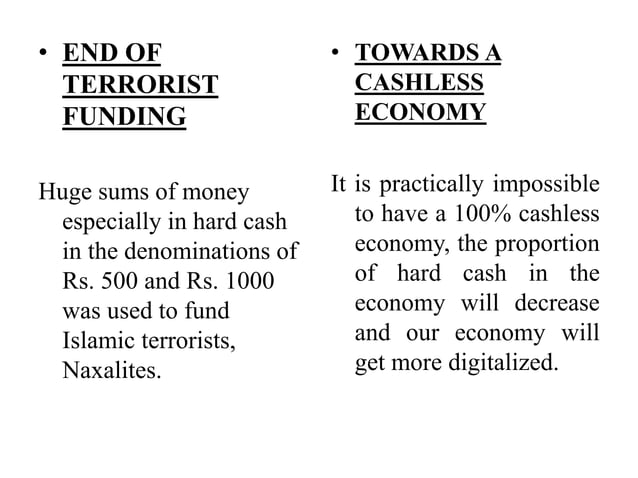 • END OF TERRORIST FUNDING

Huge sums of money especially in hard cash in the denominations of Rs. 500 and Rs. 1000 was used to fund Islamic terrorists, Naxalites.

• TOWARDS A CASHLESS ECONOMY

It is practically impossible to have a 100% cashless economy, the proportion of hard cash in the economy will decrease and our economy will get more digitalized.